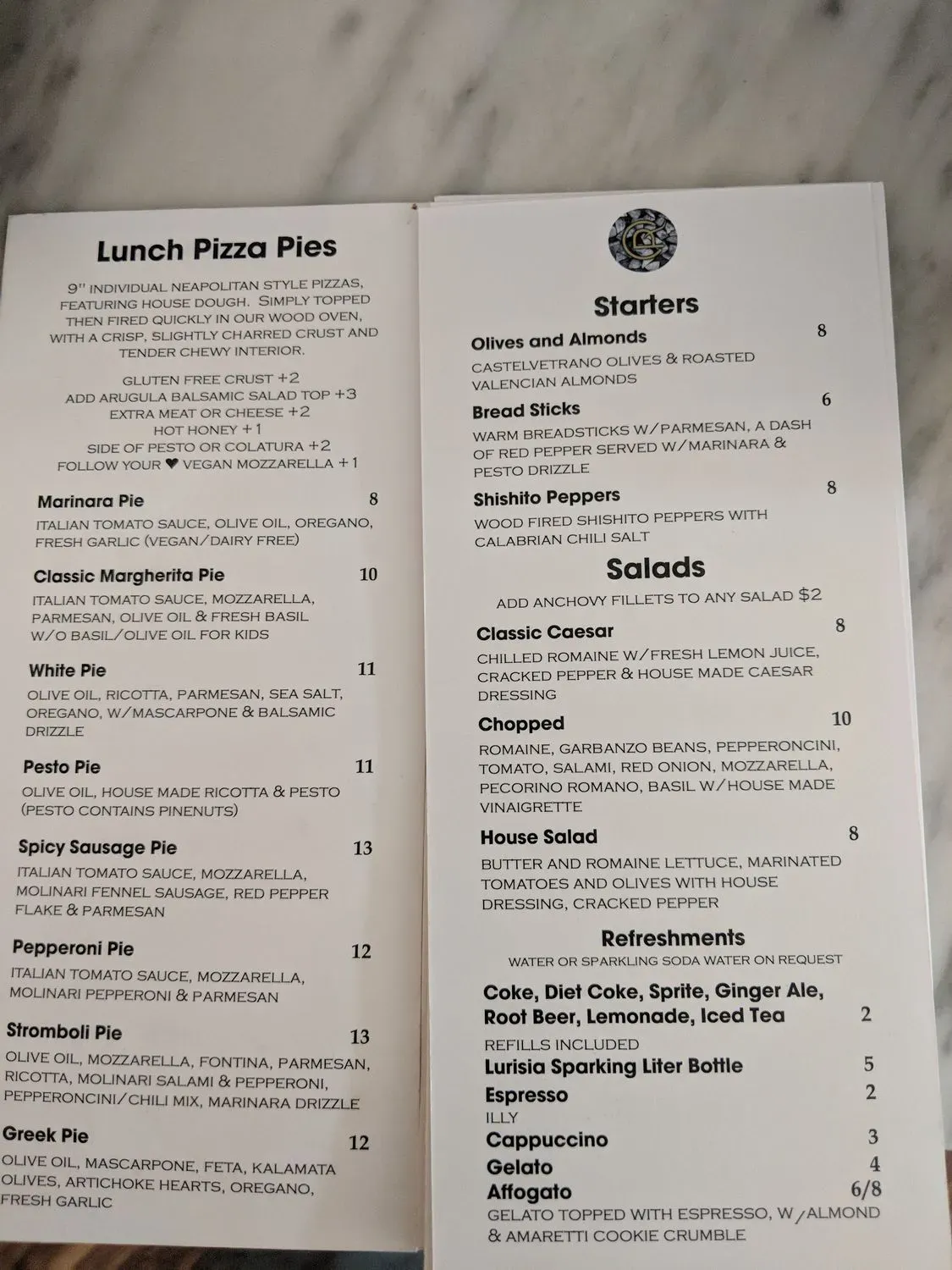 Lunch Pizza Pies

9" INDIVIDUAL NEAPOLITAN STYLE PIZZAS, FEATURING HOUSE DOUGH. SIMPLY TOPPED THEN FIRED QUICKLY IN OUR WOOD OVEN, WITH A CRISP, SLIGHTLY CHARRED CRUST AND TENDER CHEWY INTERIOR.

GLUTEN FREE CRUST +2
ADD ARUGULA BALSAMIC SALAD TOP +3
EXTRA MEAT OR CHEESE +2
HOT HONEY +1
SIDE OF PESTO OR COLATURA +2
FOLLOW YOUR ♥ VEGAN MOZZARELLA +1

Marinara Pie 8
ITALIAN TOMATO SAUCE, OLIVE OIL, OREGANO, FRESH GARLIC (VEGAN/DAIRY FREE)

Classic Margherita Pie 10
ITALIAN TOMATO SAUCE, MOZZARELLA, PARMESAN, OLIVE OIL & FRESH BASIL W/O BASIL/OLIVE OIL FOR KIDS

White Pie 11
OLIVE OIL, RICOTTA, PARMESAN, SEA SALT, OREGANO, W/MASCARPONE & BALSAMIC DRIZZLE

Pesto Pie 11
OLIVE OIL, HOUSE MADE RICOTTA & PESTO (PESTO CONTAINS PINENUTS)

Spicy Sausage Pie 13
ITALIAN TOMATO SAUCE, MOZZARELLA, MOLINARI FENNEL SAUSAGE, RED PEPPER FLAKE & PARMESAN

Pepperoni Pie 12
ITALIAN TOMATO SAUCE, MOZZARELLA, MOLINARI PEPPERONI & PARMESAN

Stromboli Pie 13
OLIVE OIL, MOZZARELLA, FONTINA, PARMESAN, RICOTTA, MOLINARI SALAMI & PEPPERONI, PEPPERONCINI/CHILI MIX, MARINARA DRIZZLE

Greek Pie 12
OLIVE OIL, MASCARPONE, FETA, KALAMATA OLIVES, ARTICHOKE HEARTS, OREGANO, FRESH GARLIC

Starters

Olives and Almonds 8
CASTELVETRANO OLIVES & ROASTED VALENCIAN ALMONDS

Bread Sticks 6
WARM BREADSTICKS W/PARMESAN, A DASH OF RED PEPPER SERVED W/MARINARA & PESTO DRIZZLE

Shishito Peppers 8
WOOD FIRED SHISHITO PEPPERS WITH CALABRIAN CHILI SALT

Salads

ADD ANCHOVY FILLETS TO ANY SALAD $2

Classic Caesar 8
CHILLED ROMAINE W/FRESH LEMON JUICE, CRACKED PEPPER & HOUSE MADE CAESAR DRESSING

Chopped 10
ROMAINE, GARBANZO BEANS, PEPPERONCINI, TOMATO, SALAMI, RED ONION, MOZZARELLA, PECORINO ROMANO, BASIL W/HOUSE MADE VINAIGRETTE

House Salad 8
BUTTER AND ROMAINE LETTUCE, MARINATED TOMATOES AND OLIVES WITH HOUSE DRESSING, CRACKED PEPPER

Refreshments
WATER OR SPARKLING SODA WATER ON REQUEST

Coke, Diet Coke, Sprite, Ginger Ale, Root Beer, Lemonade, Iced Tea 2
REFILLS INCLUDED
Lurisia Sparking Liter Bottle 5
Espresso 2
ILLY
Cappuccino 3
Gelato 4
Affogato 6/8
GELATO TOPPED WITH ESPRESSO, W/ALMOND & AMARETTI COOKIE CRUMBLE